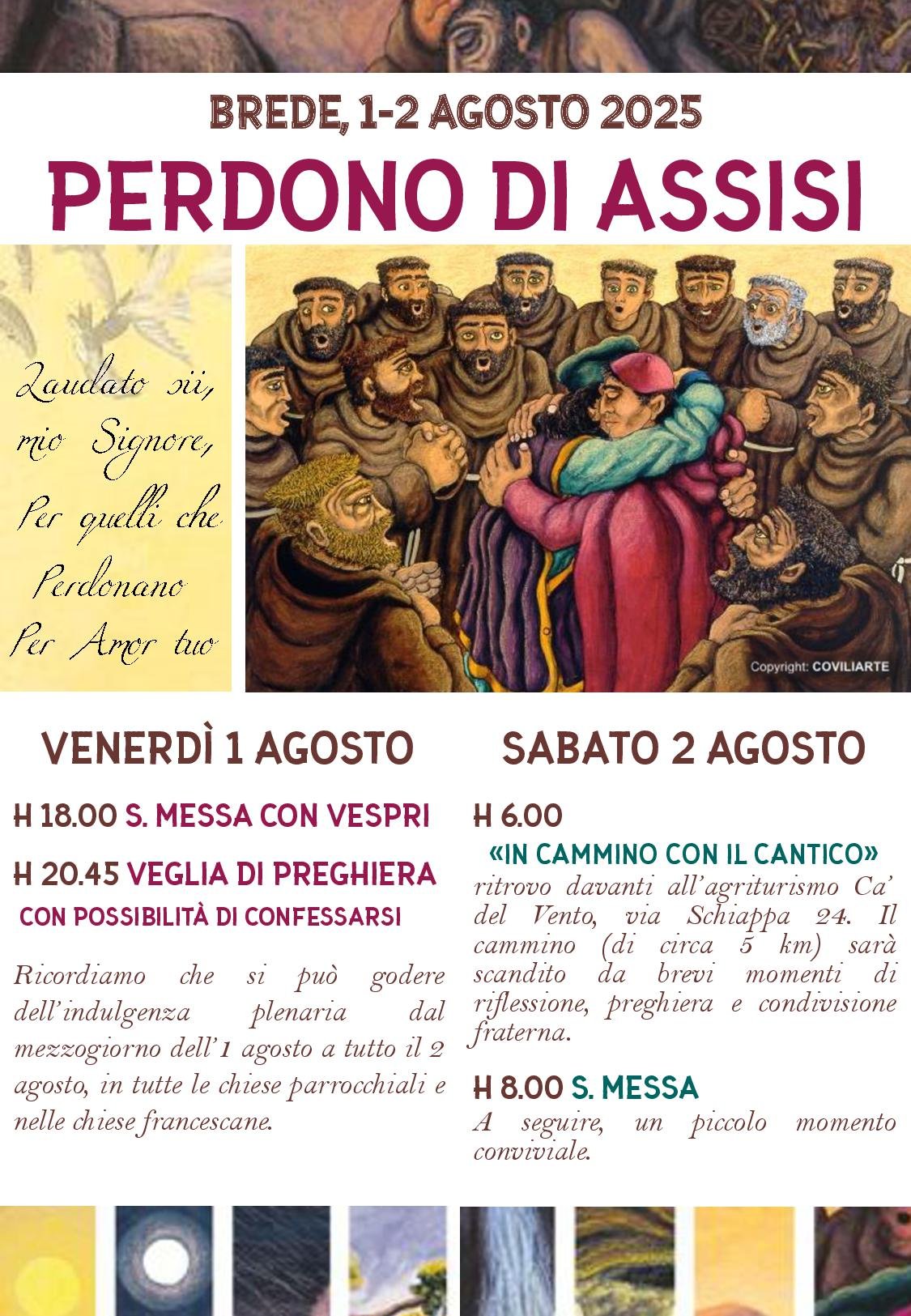 BREDE, 1-2 AGOSTO 2025

PERDONO DI ASSISI

Laudato sii, mio Signore, Per quelli che Perdonano Per Amor tuo

Copyright: COVILIARTE

VENERDÌ 1 AGOSTO

H 18.00 S. MESSA CON VESPRI

H 20.45 VEGLIA DI PREGHIERA CON POSSIBILITÀ DI CONFESSARSI

Ricordiamo che si può godere dell'indulgenza plenaria dal mezzogiorno dell'1 agosto a tutto il 2 agosto, in tutte le chiese parrocchiali e nelle chiese francescane.

SABATO 2 AGOSTO

H 6.00

«IN CAMMINO CON IL CANTICO»

ritrovo davanti all'agriturismo Ca' del Vento, via Schiappa 24. Il cammino (di circa 5 km) sarà scandito da brevi momenti di riflessione, preghiera e condivisione fraterna.

H 8.00 S. MESSA

A seguire, un piccolo momento conviviale.